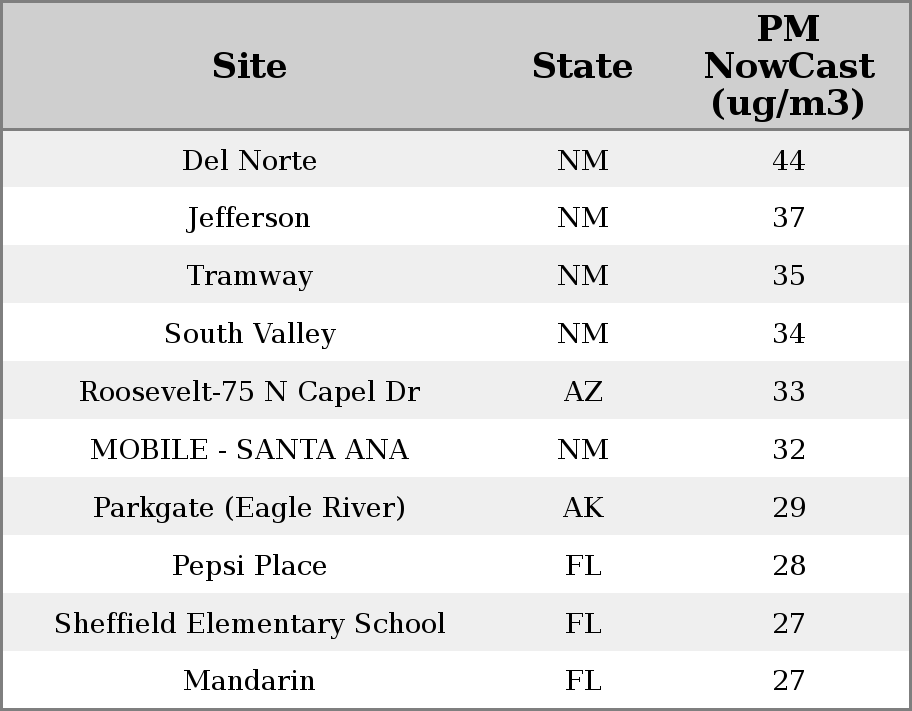 | Site | State | PM NowCast (ug/m3) |
|---|---|---|
| Del Norte | NM | 44 |
| Jefferson | NM | 37 |
| Tramway | NM | 35 |
| South Valley | NM | 34 |
| Roosevelt-75 N Capel Dr | AZ | 33 |
| MOBILE - SANTA ANA | NM | 32 |
| Parkgate (Eagle River) | AK | 29 |
| Pepsi Place | FL | 28 |
| Sheffield Elementary School | FL | 27 |
| Mandarin | FL | 27 |